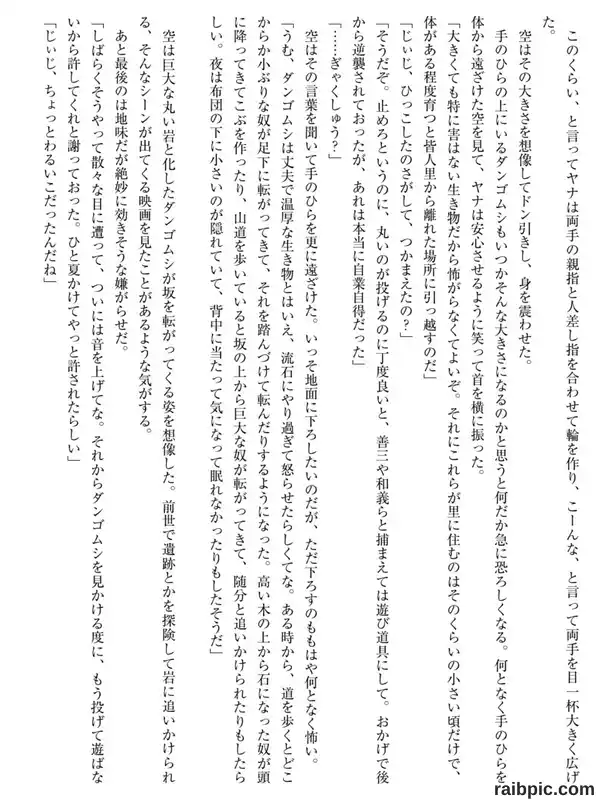 このくらい、と言ってヤナは両手の親指と人差し指を合わせて輪を作り、こーんな、と言って両手を目一杯大きく広げた。

空はその大きさを想像してドン引きし、身を震わせた。

手のひらの上にいるダンゴムシもいつかそんな大きさになるのかと思うと何だか急に恐ろしくなる。何となく手のひらを体から遠ざけた空を見て、ヤナは安心させるように笑って首を横に振った。

「大きくても特に害はない生き物だから怖がらなくてよいぞ。それにこれらが里に住むのはそのくらいの小さい頃だけで、体がある程度育つと皆人里から離れた場所に引っ越すのだ」

「じぃじ、ひっこしたのさがして、つかまえたの？」

「そうだぞ。止めろというのに、丸いのが投げるのに丁度良いと、善三や和義らと捕まえては遊び道具にして。おかげで後から逆襲されておったが、あれは本当に自業自得だった」

「……ぎゃくしゅう？」

空はその言葉を聞いて手のひらを更に遠ざけた。いっそ地面に下ろしたいのだが、ただ下ろすのももはや何となく怖い。

「うむ、ダンゴムシは丈夫で温厚な生き物とはいえ、流石にやり過ぎて怒らせたらしくてな。ある時から、道を歩くとどこからか小ぶりな奴が足下に転がってきて、それを踏んづけて転んだりするようになった。高い木の上から石になった奴が頭に降ってきてこぶを作ったり、山道を歩いていると坂の上から巨大な奴が転がってきて、随分と追いかけられたりもしたらしい。夜は布団の下に小さいのが隠れていて、背中に当たって気になって眠れなかったりもしたそうだ」

空は巨大な丸い岩と化したダンゴムシが坂を転がってくる姿を想像した。前世で遺跡とかを探険して岩に追いかけられる、そんなシーンが出てくる映画を見たことがあるような気がする。

あと最後のは地味だが絶妙に効きそうな嫌がらせだ。

「しばらくそうやって散々な目に遭って、ついには音を上げてな。それからダンゴムシを見かける度に、もう投げて遊ばないから許してくれと謝っておった。ひと夏かけてやっと許されたらしい」

「じぃじ、ちょっとわるいこだったんだね」

raibpic.com